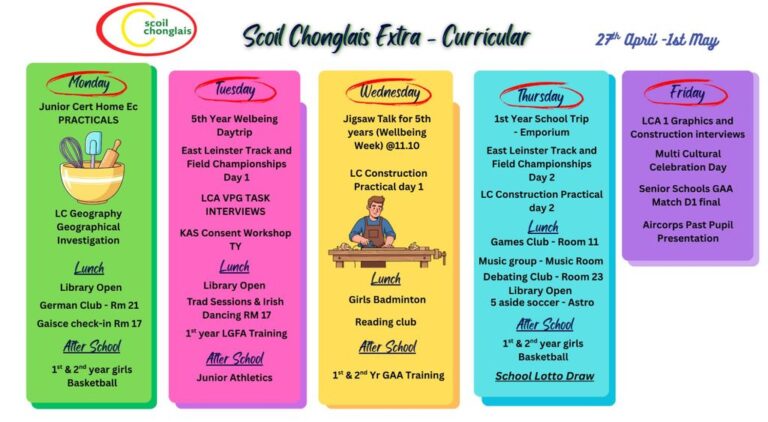 scoil chonglais

Scoil Chonglais Extra - Curricular

27th April -1st May

Monday

Junior Cert Home Ec PRACTICALS

LC Geography Geographical Investigation

Lunch

Library Open

German Club - Rm 21

Gaisce check-in Rm 17

After School

1st & 2nd year girls Basketball

Tuesday

5th Year Welbeing Daytrip

East Leinster Track and Field Championships Day 1

LCA VPG TASK INTERVIEWS

KAS Consent Workshop TY

Lunch

Library Open

Trad Sessions & Irish Dancing RM 17

1st year LGFA Training

After School

Junior Athletics

Wednesday

Jigsaw Talk for 5th years (Wellbeing Week) @11.10

LC Construction Practical day 1

Lunch

Girls Badminton

Reading club

After School

1st & 2nd Yr GAA Training

Thursday

1st Year School Trip - Emporium

East Leinster Track and Field Championships Day 2

LC Construction Practical day 2

Lunch

Games Club - Room 11

Music group - Music Room

Debating Club - Room 23

Library Open

5 aside soccer - Astro

After School

1st & 2nd year girls Basketball

School Lotto Draw

Friday

LCA 1 Graphics and Construction interviews

Multi Cultural Celebration Day

Senior Schools GAA Match D1 final

Aircorps Past Pupil Presentation